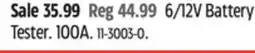 Sale 35.99 Reg 44.99 6/12V Battery Tester. 100A. 11-3003-0.